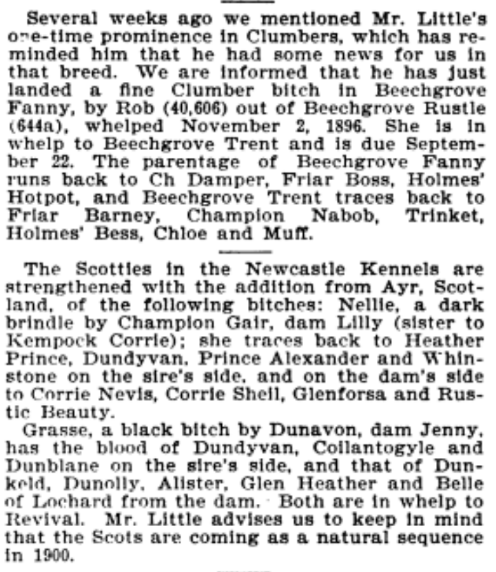 Several weeks ago we mentioned Mr. Little's one-time prominence in Clumbers, which has reminded him that he had some news for us in that breed. We are informed that he has just landed a fine Clumber bitch in Beechgrove Fanny, by Rob (40,606) out of Beechgrove Rustle (644a), whelped November 2, 1896. She is in whelp to Beechgrove Trent and is due September 22. The parentage of Beechgrove Fanny runs back to Ch Damper, Friar Boss, Holmes' Hotpot, and Beechgrove Trent traces back to Friar Barney, Champion Nabob, Trinket, Holmes' Bess, Chloe and Muff.

The Scotties in the Newcastle Kennels are strengthened with the addition from Ayr, Scotland, of the following bitches: Nellie, a dark brindle by Champion Gair, dam Lilly (sister to Kempock Corrie); she traces back to Heather Prince, Dundyvan, Prince Alexander and Whinstone on the sire's side, and on the dam's side to Corrie Nevis, Corrie Shell, Glenforsa and Rustic Beauty.

Grasse, a black bitch by Dunavon, dam Jenny, has the blood of Dundyvan, Collantogyle and Dunblane on the sire's side, and that of Dunkeld, Dunolly, Alister, Glen Heather and Belle of Lochard from the dam. Both are in whelp to Revival. Mr. Little advises us to keep in mind that the Scots are coming as a natural sequence in 1900.